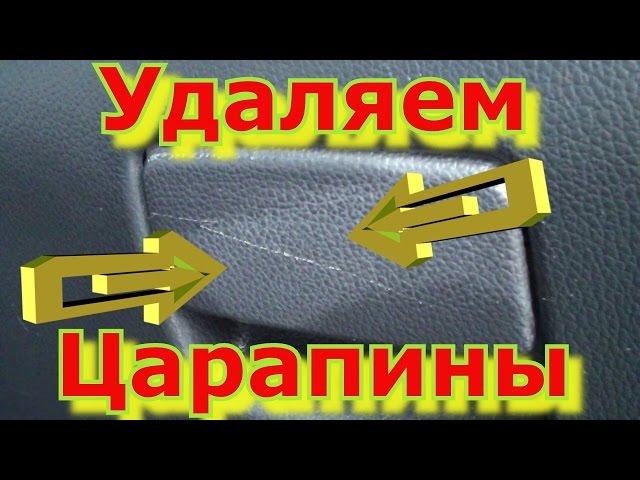 Удаляем

Царапины